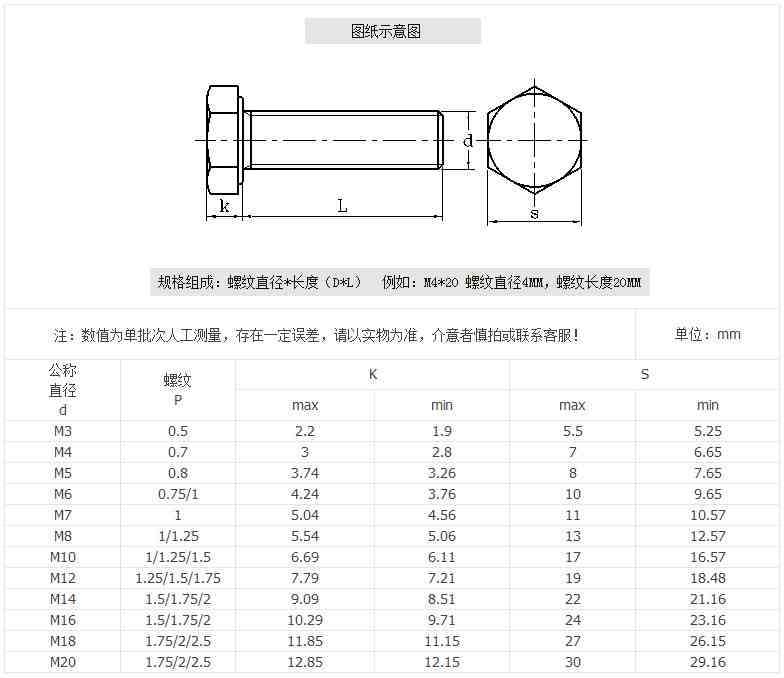 图纸示意图

k L d s

规格组成：螺纹直径*长度（D*L） 例如：M4*20 螺纹直径4MM，螺纹长度20MM

注：数值为单批次人工测量，存在一定误差，请以实物为准，介意者慎拍或联系客服！

单位：mm

| 公称直径 d | 螺纹 P | K max | K min | S max | S min |
|---|---|---|---|---|---|
| M3 | 0.5 | 2.2 | 1.9 | 5.5 | 5.25 |
| M4 | 0.7 | 3 | 2.8 | 7 | 6.65 |
| M5 | 0.8 | 3.74 | 3.26 | 8 | 7.65 |
| M6 | 0.75/1 | 4.24 | 3.76 | 10 | 9.65 |
| M7 | 1 | 5.04 | 4.56 | 11 | 10.57 |
| M8 | 1/1.25 | 5.54 | 5.06 | 13 | 12.57 |
| M10 | 1/1.25/1.5 | 6.69 | 6.11 | 17 | 16.57 |
| M12 | 1.25/1.5/1.75 | 7.79 | 7.21 | 19 | 18.48 |
| M14 | 1.5/1.75/2 | 9.09 | 8.51 | 22 | 21.16 |
| M16 | 1.5/1.75/2 | 10.29 | 9.71 | 24 | 23.16 |
| M18 | 1.75/2/2.5 | 11.85 | 11.15 | 27 | 26.15 |
| M20 | 1.75/2/2.5 | 12.85 | 12.15 | 30 | 29.16 |